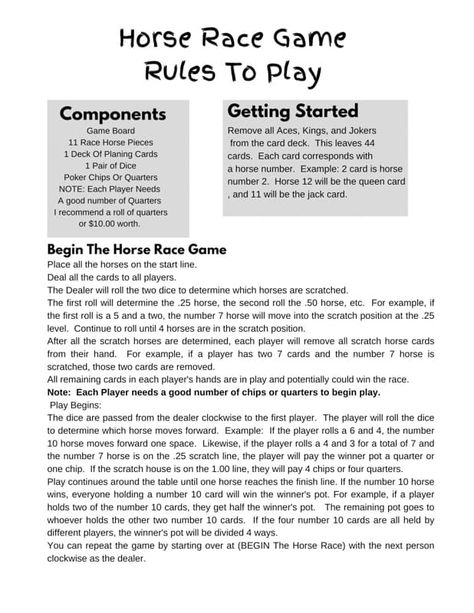 Horse Race Game
Rules To Play

Components
Game Board
11 Race Horse Pieces
1 Deck Of Planing Cards
1 Pair of Dice
Poker Chips Or Quarters
NOTE: Each Player Needs
A good number of Quarters
I recommend a roll of quarters
or $10.00 worth.

Getting Started
Remove all Aces, Kings, and Jokers from the card deck. This leaves 44 cards. Each card corresponds with a horse number. Example: 2 card is horse number 2. Horse 12 will be the queen card , and 11 will be the jack card.

Begin The Horse Race Game
Place all the horses on the start line.
Deal all the cards to all players.
The Dealer will roll the two dice to determine which horses are scratched.
The first roll will determine the .25 horse, the second roll the .50 horse, etc. For example, if the first roll is a 5 and a two, the number 7 horse will move into the scratch position at the .25 level. Continue to roll until 4 horses are in the scratch position.
After all the scratch horses are determined, each player will remove all scratch horse cards from their hand. For example, if a player has two 7 cards and the number 7 horse is scratched, those two cards are removed.
All remaining cards in each player's hands are in play and potentially could win the race.
Note: Each Player needs a good number of chips or quarters to begin play.
Play Begins:
The dice are passed from the dealer clockwise to the first player. The player will roll the dice to determine which horse moves forward. Example: If the player rolls a 6 and 4, the number 10 horse moves forward one space. Likewise, if the player rolls a 4 and 3 for a total of 7 and the number 7 horse is on the .25 scratch line, the player will pay the winner pot a quarter or one chip. If the scratch house is on the 1.00 line, they will pay 4 chips or four quarters.
Play continues around the table until one horse reaches the finish line. If the number 10 horse wins, everyone holding a number 10 card will win the winner's pot. For example, if a player holds two of the number 10 cards, they get half the winner's pot. The remaining pot goes to whoever holds the other two number 10 cards. If the four number 10 cards are all held by different players, the winner's pot will be divided 4 ways.
You can repeat the game by starting over at (BEGIN The Horse Race) with the next person clockwise as the dealer.